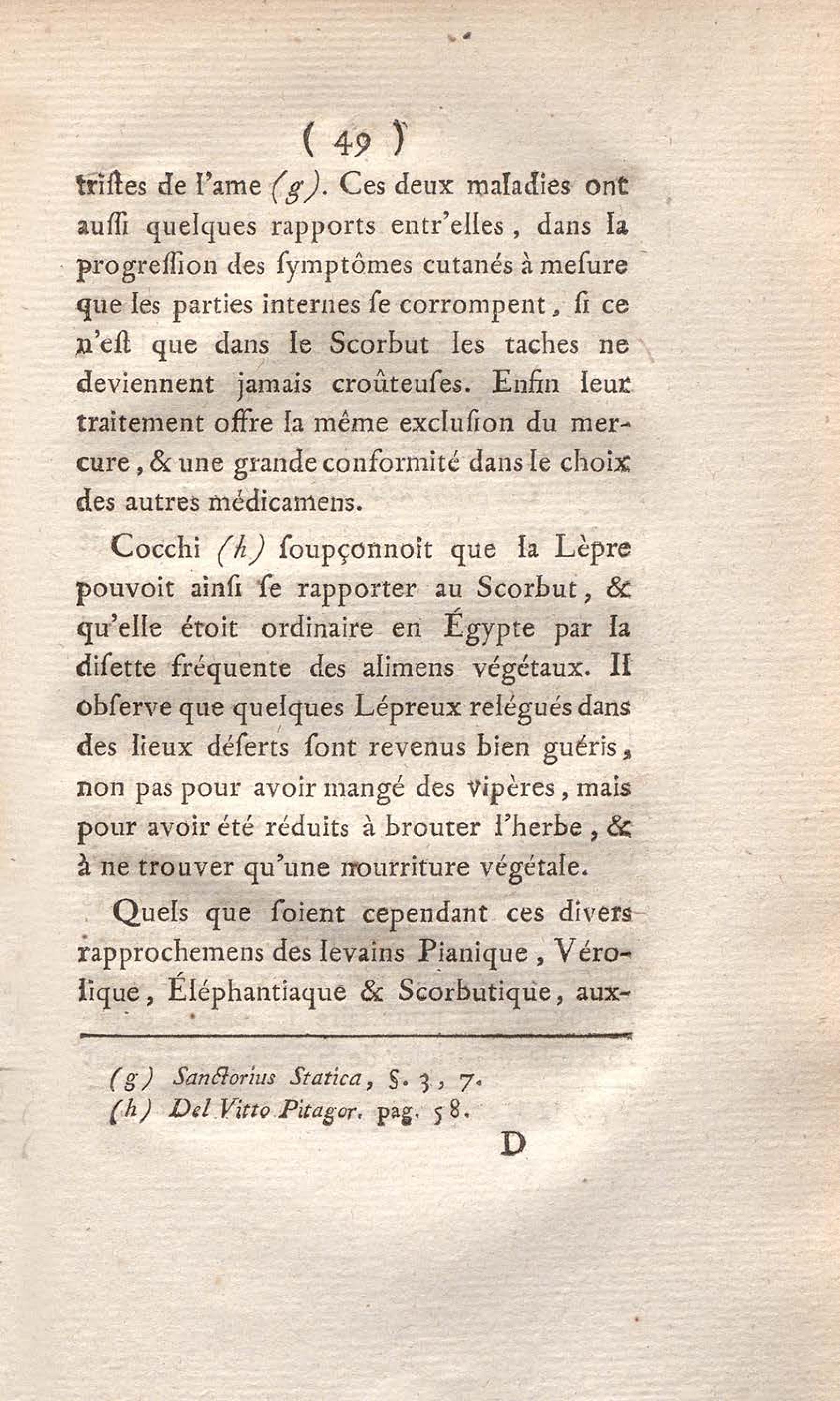 ( 49 )

triſtes de l'ame (g). Ces deux maladies ont auſſi quelques rapports entr'elles, dans la progreſſion des ſymptômes cutanés à meſure que les parties internes ſe corrompent, ſi ce n'eſt que dans le Scorbut les taches ne deviennent jamais croûteuſes. Enfin leur traitement offre la même excluſion du mercure, & une grande conformité dans le choix des autres médicamens.

Cocchi (h) ſoupçonnoit que la Lèpre pouvoit ainſi ſe rapporter au Scorbut, & qu'elle étoit ordinaire en Égypte par la diſette fréquente des alimens végétaux. Il obſerve que quelques Lépreux relégués dans des lieux déſerts ſont revenus bien guéris, non pas pour avoir mangé des vipères, mais pour avoir été réduits à brouter l'herbe, & à ne trouver qu'une nourriture végétale.

Quels que ſoient cependant ces divers rapprochemens des levains Pianique, Vérolique, Éléphantiaque & Scorbutique, aux-

(g) Sanctorius Statica, §. 3, 7.
(h) Del Vitto Pitagor. pag. 58.

D